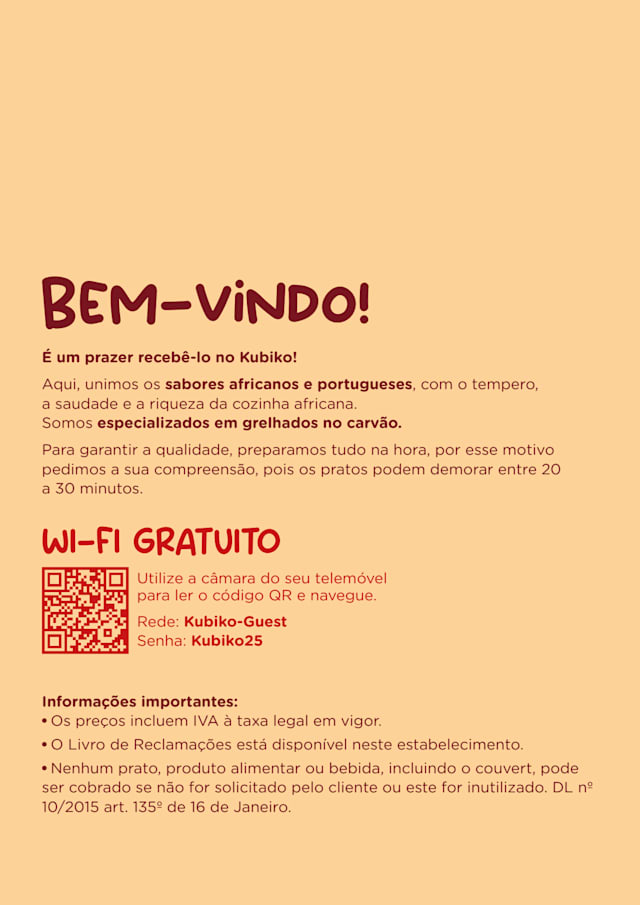 BEM-VINDO!

É um prazer recebê-lo no Kubiko!

Aqui, unimos os sabores africanos e portugueses, com o tempero, a saudade e a riqueza da cozinha africana.
Somos especializados em grelhados no carvão.

Para garantir a qualidade, preparamos tudo na hora, por esse motivo pedimos a sua compreensão, pois os pratos podem demorar entre 20 a 30 minutos.

WI-FI GRATUITO

Utilize a câmara do seu telemóvel para ler o código QR e navegue.

Rede: Kubiko-Guest
Senha: Kubiko25

Informações importantes:
• Os preços incluem IVA à taxa legal em vigor.
• O Livro de Reclamações está disponível neste estabelecimento.
• Nenhum prato, produto alimentar ou bebida, incluindo o couvert, pode ser cobrado se não for solicitado pelo cliente ou este for inutilizado. DL nº 10/2015 art. 135º de 16 de Janeiro.